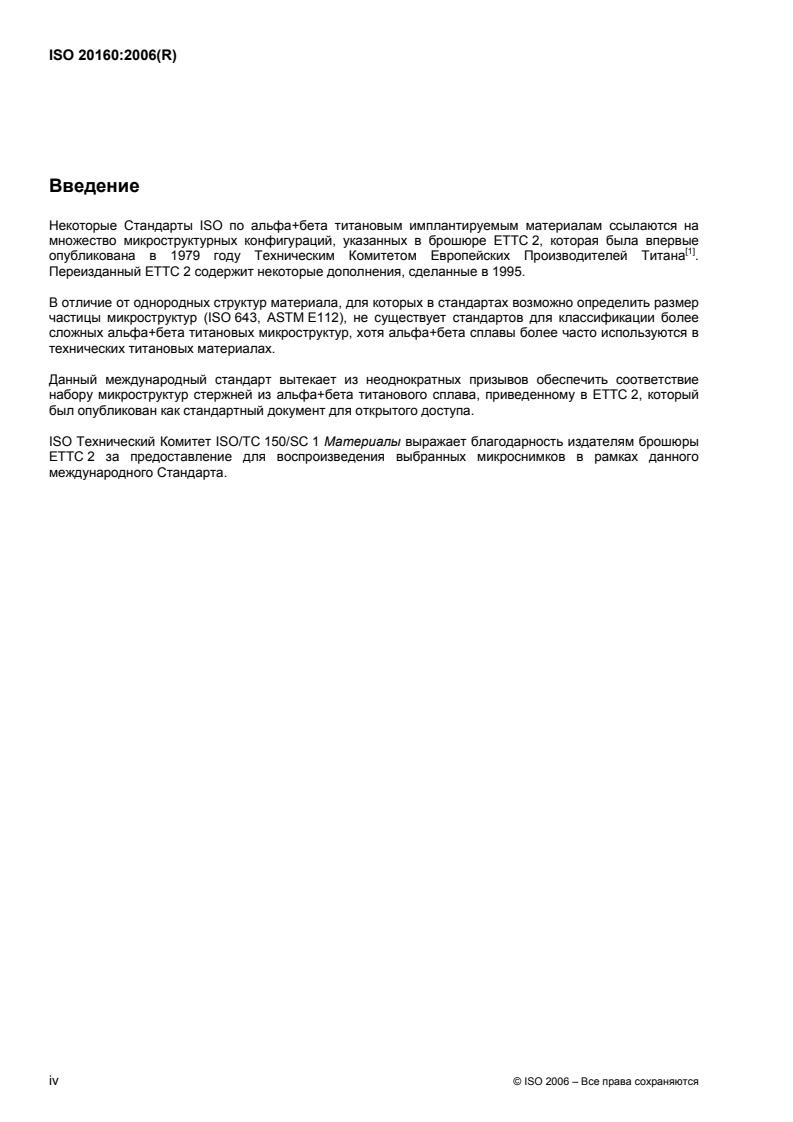 ISO 20160:2006(R)

Введение

Некоторые Стандарты ISO по альфа+бета титановым имплантируемым материалам ссылаются на множество микроструктурных конфигураций, указанных в брошюре ETTC 2, которая была впервые опубликована в 1979 году Техническим Комитетом Европейских Производителей Титана$^{[1]}$. Переизданный ETTC 2 содержит некоторые дополнения, сделанные в 1995.

В отличие от однородных структур материала, для которых в стандартах возможно определить размер частицы микроструктур (ISO 643, ASTM E112), не существует стандартов для классификации более сложных альфа+бета титановых микроструктур, хотя альфа+бета сплавы более часто используются в технических титановых материалах.

Данный международный стандарт вытекает из неоднократных призывов обеспечить соответствие набору микроструктур стержней из альфа+бета титанового сплава, приведенному в ETTC 2, который был опубликован как стандартный документ для открытого доступа.

ISO Технический Комитет ISO/TC 150/SC 1 Материалы выражает благодарность издателям брошюры ETTC 2 за предоставление для воспроизведения выбранных микроснимков в рамках данного международного Стандарта.

iv

© ISO 2006 – Все права сохраняются